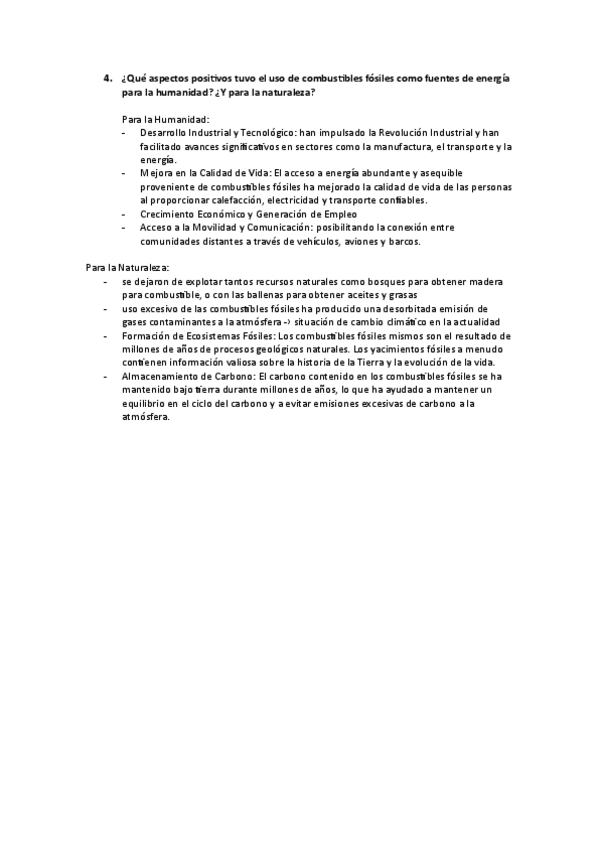 4. ¿Qué aspectos positivos tuvo el uso de combustibles fósiles como fuentes de energía para la humanidad? ¿Y para la naturaleza?

Para la Humanidad:
- Desarrollo Industrial y Tecnológico: han impulsado la Revolución Industrial y han facilitado avances significativos en sectores como la manufactura, el transporte y la energía.
- Mejora en la Calidad de Vida: El acceso a energía abundante y asequible proveniente de combustibles fósiles ha mejorado la calidad de vida de las personas al proporcionar calefacción, electricidad y transporte confiables.
- Crecimiento Económico y Generación de Empleo
- Acceso a la Movilidad y Comunicación: posibilitando la conexión entre comunidades distantes a través de vehículos, aviones y barcos.

Para la Naturaleza:
- se dejaron de explotar tantos recursos naturales como bosques para obtener madera para combustible, o con las ballenas para obtener aceites y grasas
- uso excesivo de las combustibles fósiles ha producido una desorbitada emisión de gases contaminantes a la atmósfera -› situación de cambio climático en la actualidad
- Formación de Ecosistemas Fósiles: Los combustibles fósiles mismos son el resultado de millones de años de procesos geológicos naturales. Los yacimientos fósiles a menudo contienen información valiosa sobre la historia de la Tierra y la evolución de la vida.
- Almacenamiento de Carbono: El carbono contenido en los combustibles fósiles se ha mantenido bajo tierra durante millones de años, lo que ha ayudado a mantener un equilibrio en el ciclo del carbono y a evitar emisiones excesivas de carbono a la atmósfera.